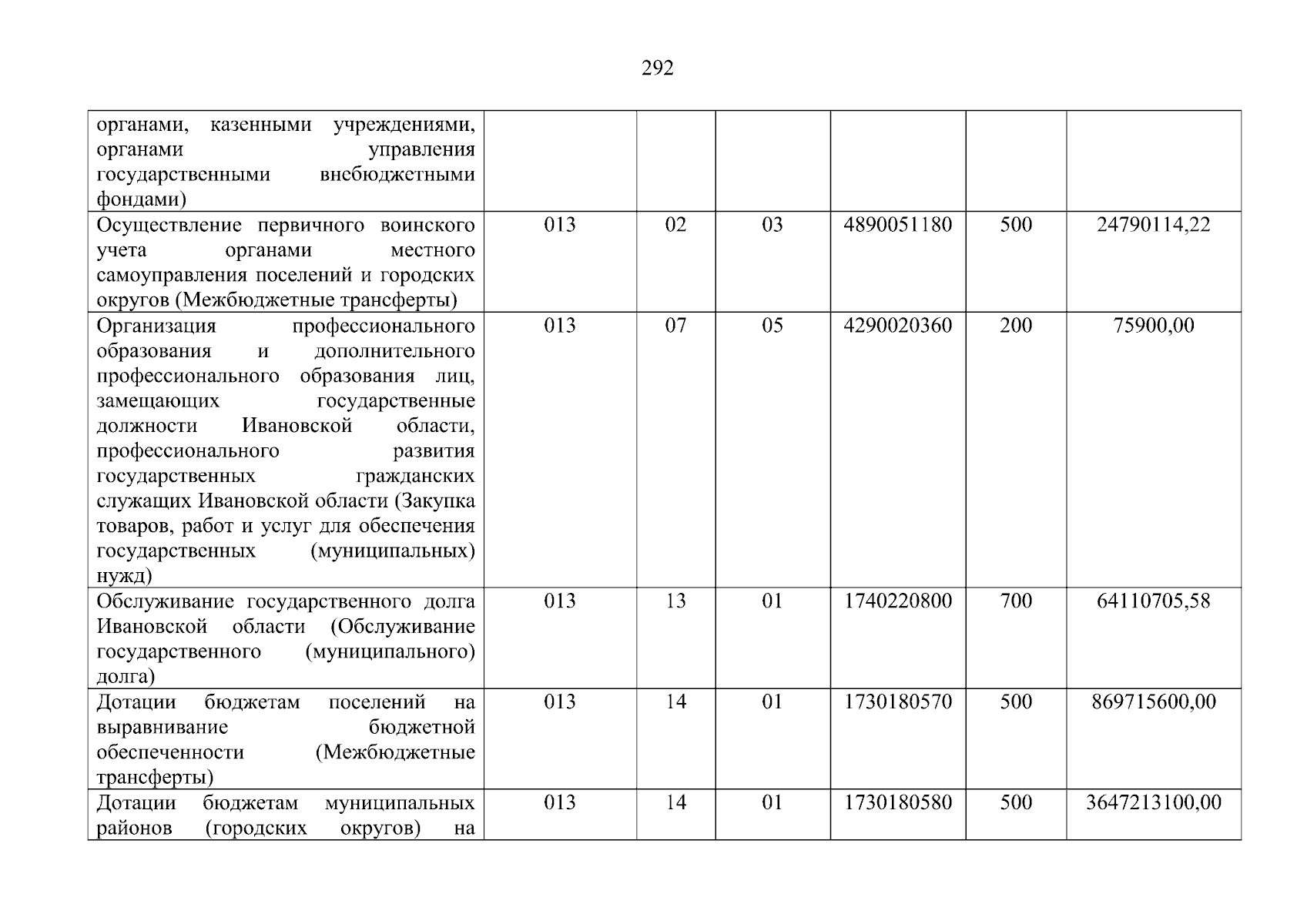 292

| органами, казенными учреждениями, органами управления государственными внебюджетными фондами) | | | | | | |
|---|---|---|---|---|---|---|
| Осуществление первичного воинского учета органами местного самоуправления поселений и городских округов (Межбюджетные трансферты) | 013 | 02 | 03 | 4890051180 | 500 | 24790114,22 |
| Организация профессионального образования и дополнительного профессионального образования лиц, замещающих государственные должности Ивановской области, профессионального развития государственных гражданских служащих Ивановской области (Закупка товаров, работ и услуг для обеспечения государственных (муниципальных) нужд) | 013 | 07 | 05 | 4290020360 | 200 | 75900,00 |
| Обслуживание государственного долга Ивановской области (Обслуживание государственного (муниципального) долга) | 013 | 13 | 01 | 1740220800 | 700 | 64110705,58 |
| Дотации бюджетам поселений на выравнивание бюджетной обеспеченности (Межбюджетные трансферты) | 013 | 14 | 01 | 1730180570 | 500 | 869715600,00 |
| Дотации бюджетам муниципальных районов (городских округов) на | 013 | 14 | 01 | 1730180580 | 500 | 3647213100,00 |